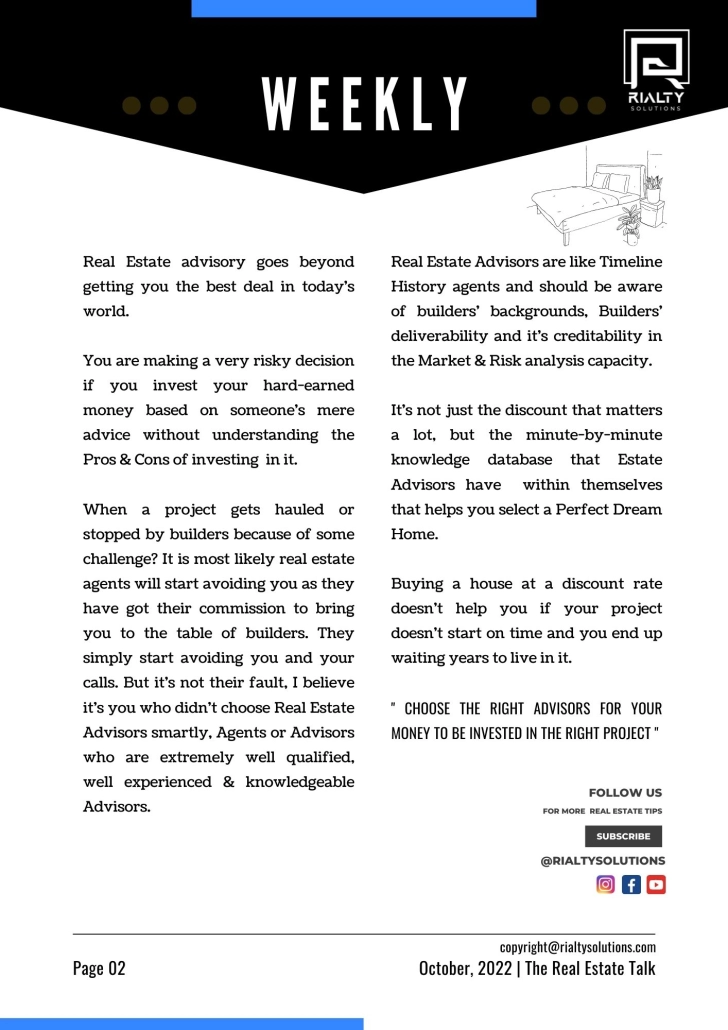 WEEKLY

RIALTY
SOLUTIONS

Real Estate advisory goes beyond getting you the best deal in today's world.

You are making a very risky decision if you invest your hard-earned money based on someone's mere advice without understanding the Pros & Cons of investing in it.

When a project gets hauled or stopped by builders because of some challenge? It is most likely real estate agents will start avoiding you as they have got their commission to bring you to the table of builders. They simply start avoiding you and your calls. But it's not their fault, I believe it's you who didn't choose Real Estate Advisors smartly, Agents or Advisors who are extremely well qualified, well experienced & knowledgeable Advisors.

Real Estate Advisors are like Timeline History agents and should be aware of builders' backgrounds, Builders' deliverability and it's creditability in the Market & Risk analysis capacity.

It's not just the discount that matters a lot, but the minute-by-minute knowledge database that Estate Advisors have within themselves that helps you select a Perfect Dream Home.

Buying a house at a discount rate doesn't help you if your project doesn't start on time and you end up waiting years to live in it.

" CHOOSE THE RIGHT ADVISORS FOR YOUR MONEY TO BE INVESTED IN THE RIGHT PROJECT "

FOLLOW US
FOR MORE REAL ESTATE TIPS
SUBSCRIBE
@RIALTYSOLUTIONS

copyright@rialtysolutions.com
Page 02
October, 2022 | The Real Estate Talk